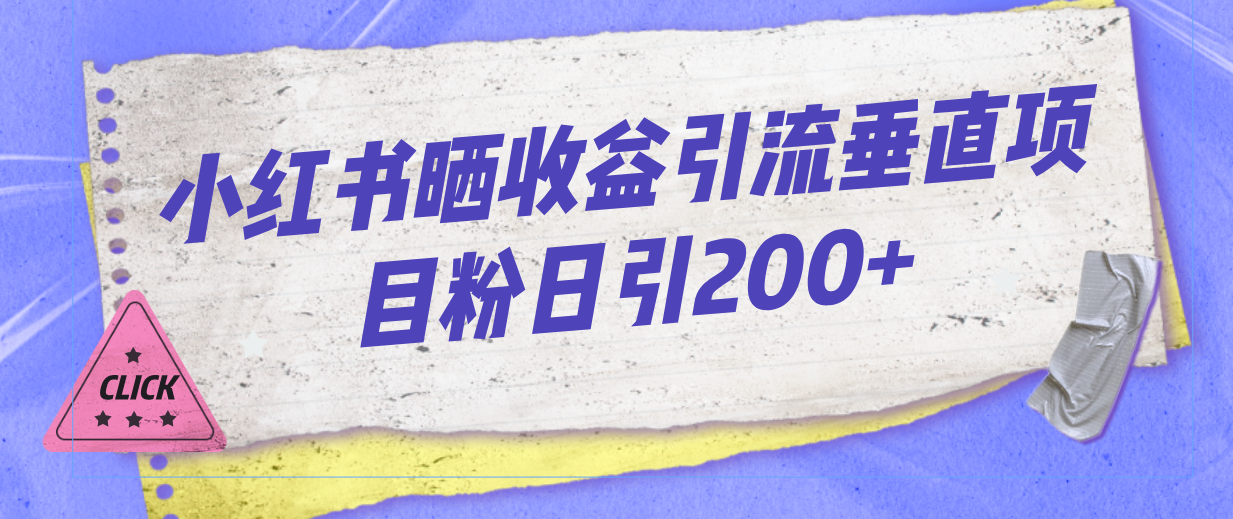 小红书晒收益引流垂直项目粉日引200+

CLICK